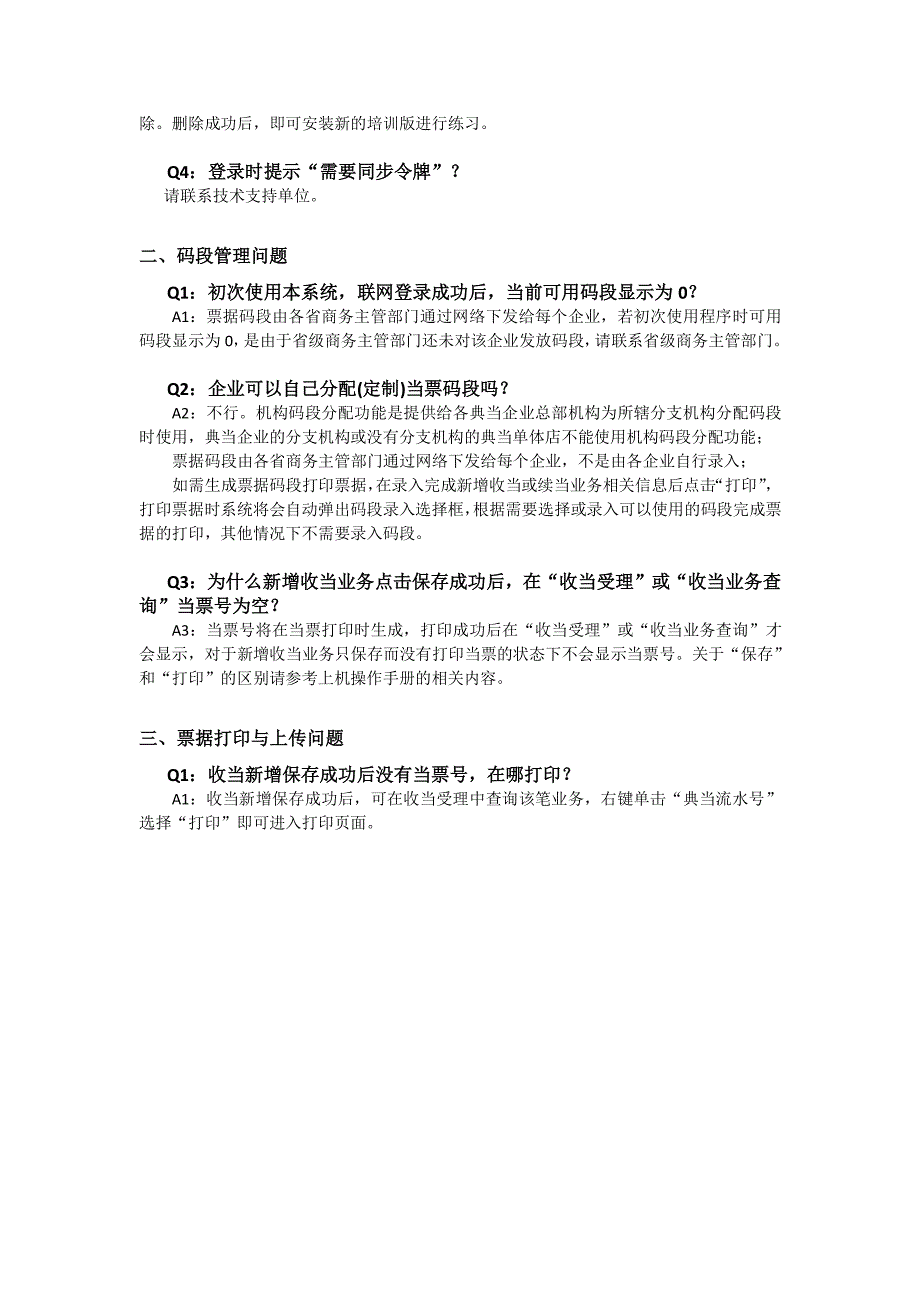 除。删除成功后，即可安装新的培训版进行练习。

Q4：登录时提示“需要同步令牌”？
请联系技术支持单位。

二、码段管理问题

Q1：初次使用本系统，联网登录成功后，当前可用码段显示为 0？
A1：票据码段由各省商务主管部门通过网络下发给每个企业，若初次使用程序时可用码段显示为 0，是由于省级商务主管部门还未对该企业发放码段，请联系省级商务主管部门。

Q2：企业可以自己分配(定制)当票码段吗？
A2：不行。机构码段分配功能是提供给各典当企业总部机构为所辖分支机构分配码段时使用，典当企业的分支机构或没有分支机构的典当单体店不能使用机构码段分配功能；
票据码段由各省商务主管部门通过网络下发给每个企业，不是由各企业自行录入；
如需生成票据码段打印票据，在录入完成新增收当或续当业务相关信息后点击“打印”，打印票据时系统将会自动弹出码段录入选择框，根据需要选择或录入可以使用的码段完成票据的打印，其他情况下不需要录入码段。

Q3：为什么新增收当业务点击保存成功后，在“收当受理”或“收当业务查询”当票号为空？
A3：当票号将在当票打印时生成，打印成功后在“收当受理”或“收当业务查询”才会显示，对于新增收当业务只保存而没有打印当票的状态下不会显示当票号。关于“保存”和“打印”的区别请参考上机操作手册的相关内容。

三、票据打印与上传问题

Q1：收当新增保存成功后没有当票号，在哪打印？
A1：收当新增保存成功后，可在收当受理中查询该笔业务，右键单击“典当流水号”选择“打印”即可进入打印页面。